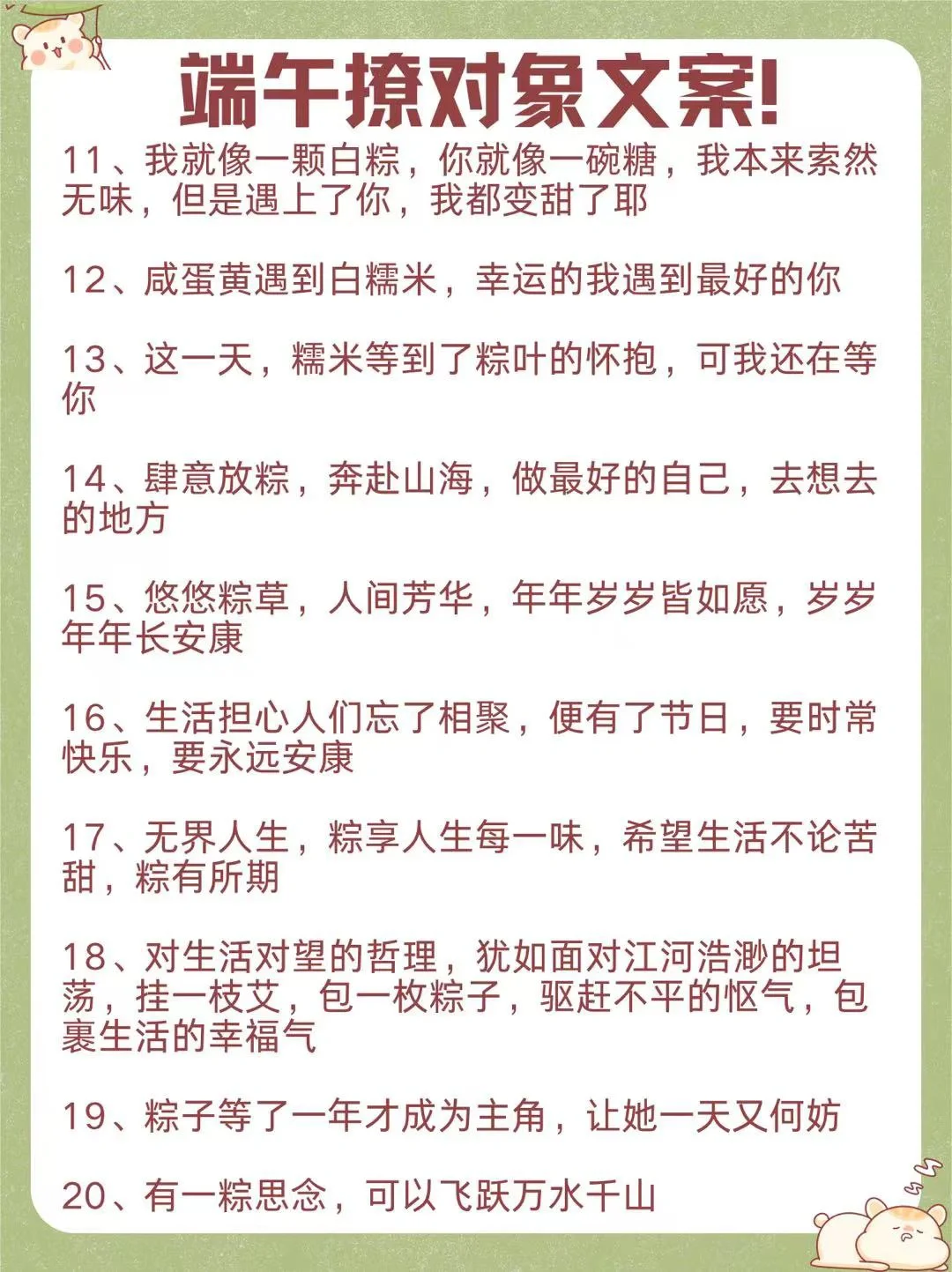 端午撩对象文案!

11、我就像一颗白粽，你就像一碗糖，我本来索然无味，但是遇上了你，我都变甜了耶

12、咸蛋黄遇到白糯米，幸运的我遇到最好的你

13、这一天，糯米等到了粽叶的怀抱，可我还在等你

14、肆意放粽，奔赴山海，做最好的自己，去想去的地方

15、悠悠粽草，人间芳华，年年岁岁皆如愿，岁岁年年长安康

16、生活担心人们忘了相聚，便有了节日，要时常快乐，要永远安康

17、无界人生，粽享人生每一味，希望生活不论苦甜，粽有所期

18、对生活对望的哲理，犹如面对江河浩渺的坦荡，挂一枝艾，包一枚粽子，驱赶不平的怄气，包裹生活的幸福气

19、粽子等了一年才成为主角，让她一天又何妨

20、有一粽思念，可以飞跃万水千山